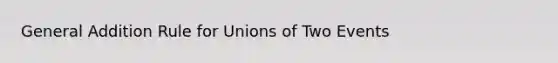 General Addition Rule for Unions of Two Events